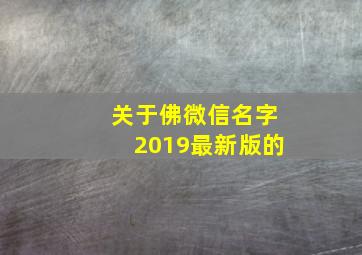 关于佛微信名字
2019最新版的